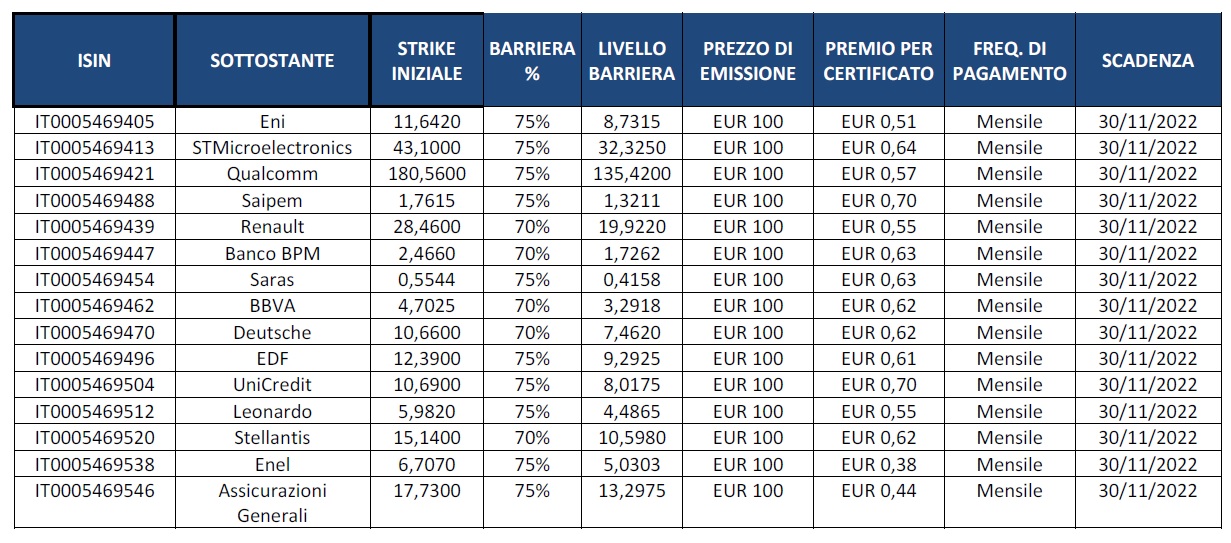 | ISIN | SOTTOSTANTE | STRIKE INIZIALE | BARRIERA % | LIVELLO BARRIERA | PREZZO DI EMISSIONE | PREMIO PER CERTIFICATO | FREQ. DI PAGAMENTO | SCADENZA |
|---|---|---|---|---|---|---|---|---|
| IT0005469405 | Eni | 11,6420 | 75% | 8,7315 | EUR 100 | EUR 0,51 | Mensile | 30/11/2022 |
| IT0005469413 | STMicroelectronics | 43,1000 | 75% | 32,3250 | EUR 100 | EUR 0,64 | Mensile | 30/11/2022 |
| IT0005469421 | Qualcomm | 180,5600 | 75% | 135,4200 | EUR 100 | EUR 0,57 | Mensile | 30/11/2022 |
| IT0005469488 | Saipem | 1,7615 | 75% | 1,3211 | EUR 100 | EUR 0,70 | Mensile | 30/11/2022 |
| IT0005469439 | Renault | 28,4600 | 70% | 19,9220 | EUR 100 | EUR 0,55 | Mensile | 30/11/2022 |
| IT0005469447 | Banco BPM | 2,4660 | 70% | 1,7262 | EUR 100 | EUR 0,63 | Mensile | 30/11/2022 |
| IT0005469454 | Saras | 0,5544 | 75% | 0,4158 | EUR 100 | EUR 0,63 | Mensile | 30/11/2022 |
| IT0005469462 | BBVA | 4,7025 | 70% | 3,2918 | EUR 100 | EUR 0,62 | Mensile | 30/11/2022 |
| IT0005469470 | Deutsche | 10,6600 | 70% | 7,4620 | EUR 100 | EUR 0,62 | Mensile | 30/11/2022 |
| IT0005469496 | EDF | 12,3900 | 75% | 9,2925 | EUR 100 | EUR 0,61 | Mensile | 30/11/2022 |
| IT0005469504 | UniCredit | 10,6900 | 75% | 8,0175 | EUR 100 | EUR 0,70 | Mensile | 30/11/2022 |
| IT0005469512 | Leonardo | 5,9820 | 75% | 4,4865 | EUR 100 | EUR 0,55 | Mensile | 30/11/2022 |
| IT0005469520 | Stellantis | 15,1400 | 70% | 10,5980 | EUR 100 | EUR 0,62 | Mensile | 30/11/2022 |
| IT0005469538 | Enel | 6,7070 | 75% | 5,0303 | EUR 100 | EUR 0,38 | Mensile | 30/11/2022 |
| IT0005469546 | Assicurazioni Generali | 17,7300 | 75% | 13,2975 | EUR 100 | EUR 0,44 | Mensile | 30/11/2022 |